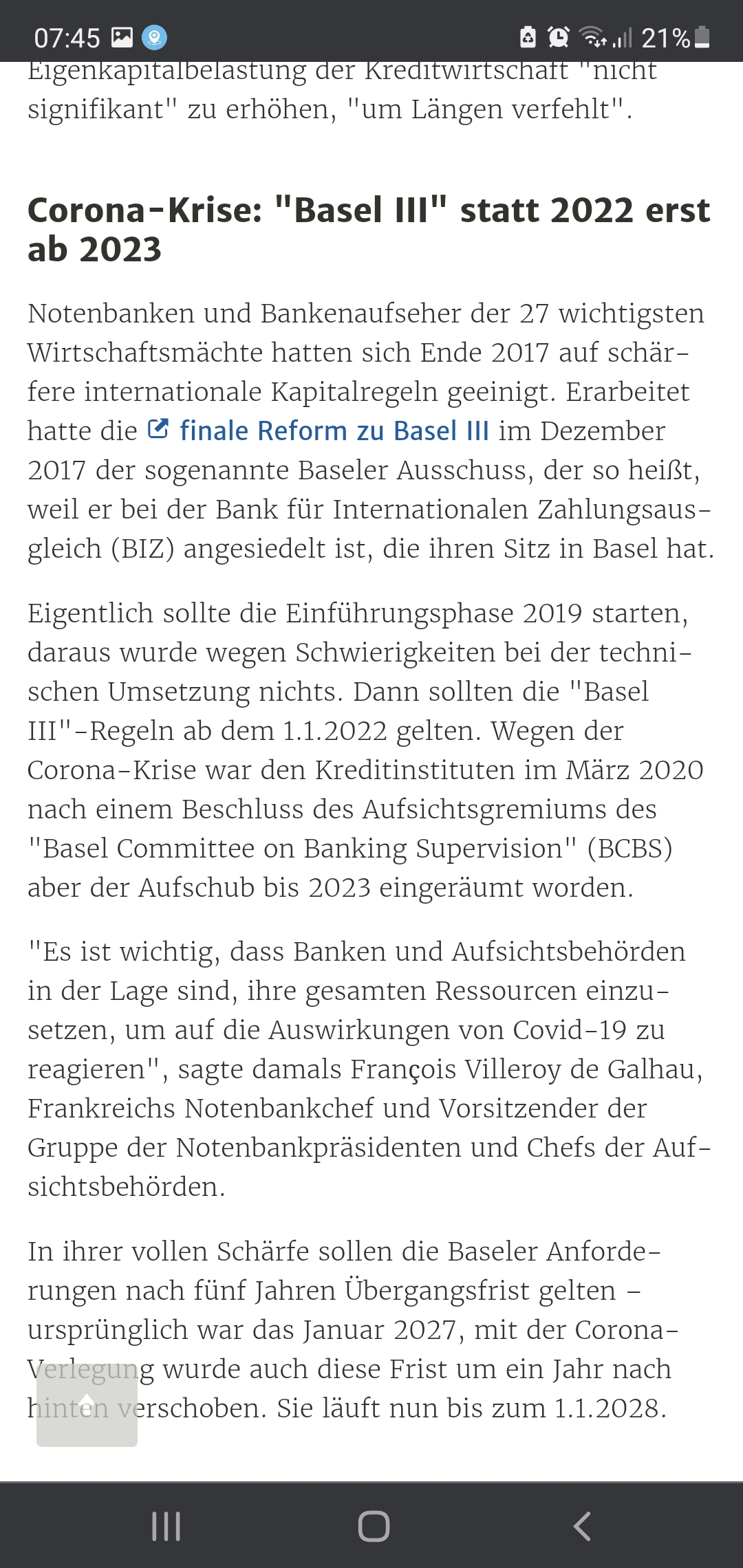 07:45 21%

Eigenkapitalbelastung der Kreditwirtschaft "nicht signifikant" zu erhöhen, "um Längen verfehlt".

Corona-Krise: "Basel III" statt 2022 erst ab 2023

Notenbanken und Bankenaufseher der 27 wichtigsten Wirtschaftsmächte hatten sich Ende 2017 auf schärfere internationale Kapitalregeln geeinigt. Erarbeitet hatte die finale Reform zu Basel III im Dezember 2017 der sogenannte Baseler Ausschuss, der so heißt, weil er bei der Bank für Internationalen Zahlungsausgleich (BIZ) angesiedelt ist, die ihren Sitz in Basel hat.

Eigentlich sollte die Einführungsphase 2019 starten, daraus wurde wegen Schwierigkeiten bei der technischen Umsetzung nichts. Dann sollten die "Basel III"-Regeln ab dem 1.1.2022 gelten. Wegen der Corona-Krise war den Kreditinstituten im März 2020 nach einem Beschluss des Aufsichtsgremiums des "Basel Committee on Banking Supervision" (BCBS) aber der Aufschub bis 2023 eingeräumt worden.

"Es ist wichtig, dass Banken und Aufsichtsbehörden in der Lage sind, ihre gesamten Ressourcen einzusetzen, um auf die Auswirkungen von Covid-19 zu reagieren", sagte damals François Villeroy de Galhau, Frankreichs Notenbankchef und Vorsitzender der Gruppe der Notenbankpräsidenten und Chefs der Aufsichtsbehörden.

In ihrer vollen Schärfe sollen die Baseler Anforderungen nach fünf Jahren Übergangsfrist gelten – ursprünglich war das Januar 2027, mit der Corona-Verlegung wurde auch diese Frist um ein Jahr nach hinten verschoben. Sie läuft nun bis zum 1.1.2028.